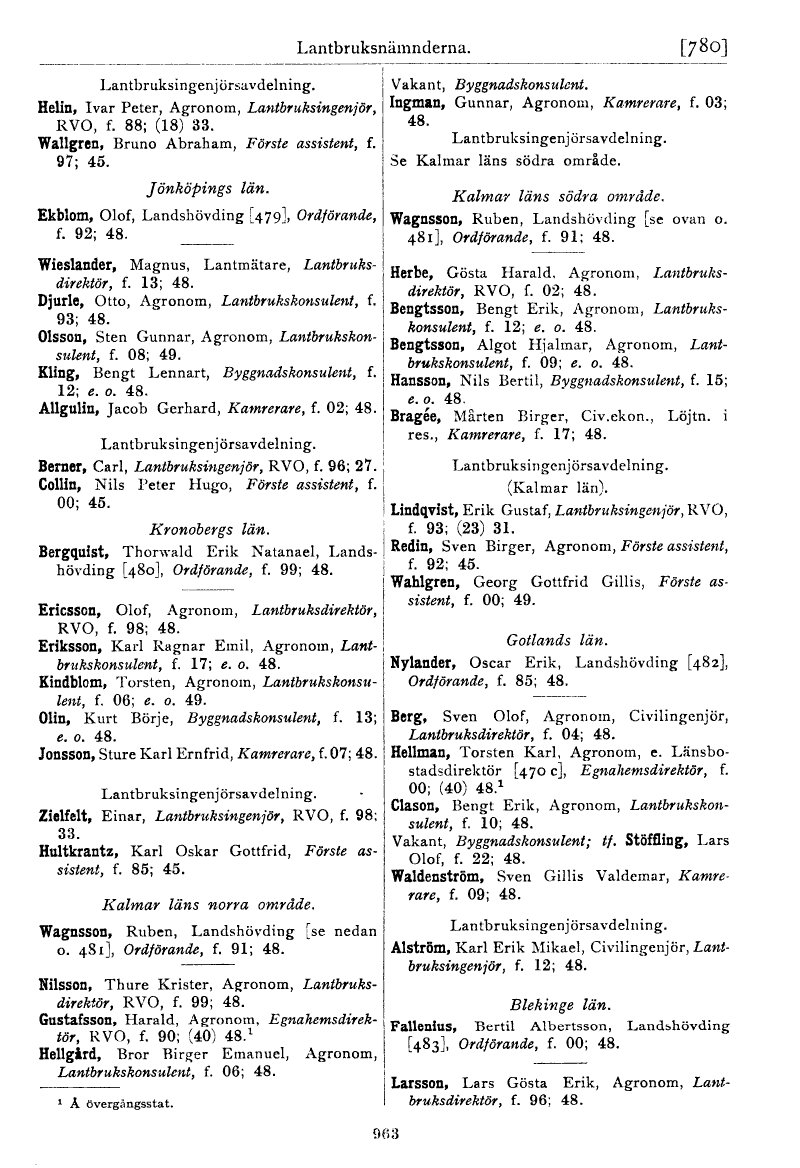 Lantbruksnämnderna. [780]

Lantbruksingenjörsavdelning.

Helin, Ivar Peter, Agronom, Lantbruksingenjör, RVO, f. 88; (18) 33.
Wallgren, Bruno Abraham, Förste assistent, f. 97; 45.

Jönköpings län.

Ekblom, Olof, Landshövding [479], Ordförande, f. 92; 48.

Wieslander, Magnus, Lantmätare, Lantbruksdirektör, f. 13; 48.
Djurle, Otto, Agronom, Lantbrukskonsulent, f. 93; 48.
Olsson, Sten Gunnar, Agronom, Lantbrukskonsulent, f. 08; 49.
Kling, Bengt Lennart, Byggnadskonsulent, f. 12; e. o. 48.
Allgulin, Jacob Gerhard, Kamrerare, f. 02; 48.

Lantbruksingenjörsavdelning.

Berner, Carl, Lantbruksingenjör, RVO, f. 96; 27.
Collin, Nils Peter Hugo, Förste assistent, f. 00; 45.

Kronobergs län.

Bergquist, Thorwald Erik Natanael, Landshövding [480], Ordförande, f. 99; 48.

Ericsson, Olof, Agronom, Lantbruksdirektör, RVO, f. 98; 48.
Eriksson, Karl Ragnar Emil, Agronom, Lantbrukskonsulent, f. 17; e. o. 48.
Kindblom, Torsten, Agronom, Lantbrukskonsulent, f. 06; e. o. 49.
Olin, Kurt Börje, Byggnadskonsulent, f. 13; e. o. 48.
Jonsson, Sture Karl Ernfrid, Kamrerare, f. 07; 48.

Lantbruksingenjörsavdelning.

Zielfelt, Einar, Lantbruksingenjör, RVO, f. 98; 33.
Hultkrantz, Karl Oskar Gottfrid, Förste assistent, f. 85; 45.

Kalmar läns norra område.

Wagnsson, Ruben, Landshövding [se nedan o. 481], Ordförande, f. 91; 48.

Nilsson, Thure Krister, Agronom, Lantbruksdirektör, RVO, f. 99; 48.
Gustafsson, Harald, Agronom, Egnahemsdirektör, RVO, f. 90; (40) 48.$^1$
Hellgård, Bror Birger Emanuel, Agronom, Lantbrukskonsulent, f. 06; 48.

$^1$ Å övergångsstat.

Vakant, Byggnadskonsulent.
Ingman, Gunnar, Agronom, Kamrerare, f. 03; 48.

Lantbruksingenjörsavdelning.

Se Kalmar läns södra område.

Kalmar läns södra område.

Wagnsson, Ruben, Landshövding [se ovan o. 481], Ordförande, f. 91; 48.

Herbe, Gösta Harald, Agronom, Lantbruksdirektör, RVO, f. 02; 48.
Bengtsson, Bengt Erik, Agronom, Lantbrukskonsulent, f. 12; e. o. 48.
Bengtsson, Algot Hjalmar, Agronom, Lantbrukskonsulent, f. 09; e. o. 48.
Hansson, Nils Bertil, Byggnadskonsulent, f. 15; e. o. 48.
Bragée, Mårten Birger, Civ.ekon., Löjtn. i res., Kamrerare, f. 17; 48.

Lantbruksingenjörsavdelning. (Kalmar län).

Lindqvist, Erik Gustaf, Lantbruksingenjör, RVO, f. 93; (23) 31.
Redin, Sven Birger, Agronom, Förste assistent, f. 92; 45.
Wahlgren, Georg Gottfrid Gillis, Förste assistent, f. 00; 49.

Gotlands län.

Nylander, Oscar Erik, Landshövding [482], Ordförande, f. 85; 48.

Berg, Sven Olof, Agronom, Civilingenjör, Lantbruksdirektör, f. 04; 48.
Hellman, Torsten Karl, Agronom, e. Länsbostadsdirektör [470 c], Egnahemsdirektör, f. 00; (40) 48.$^1$
Clason, Bengt Erik, Agronom, Lantbrukskonsulent, f. 10; 48.
Vakant, Byggnadskonsulent; tf. Stöffling, Lars Olof, f. 22; 48.
Waldenström, Sven Gillis Valdemar, Kamrerare, f. 09; 48.

Lantbruksingenjörsavdelning.

Alström, Karl Erik Mikael, Civilingenjör, Lantbruksingenjör, f. 12; 48.

Blekinge län.

Fallenius, Bertil Albertsson, Landshövding [483], Ordförande, f. 00; 48.

Larsson, Lars Gösta Erik, Agronom, Lantbruksdirektör, f. 96; 48.

963